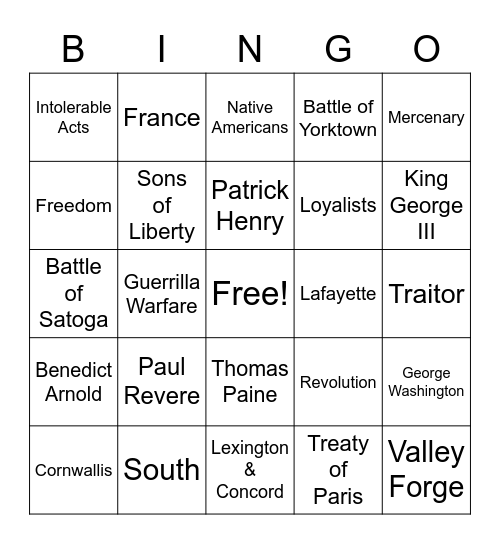 | B | I | N | G | O |
|---|---|---|---|---|
| Intolerable Acts | France | Native Americans | Battle of Yorktown | Mercenary |
| Freedom | Sons of Liberty | Patrick Henry | Loyalists | King George III |
| Battle of Satoga | Guerrilla Warfare | Free! | Lafayette | Traitor |
| Benedict Arnold | Paul Revere | Thomas Paine | Revolution | George Washington |
| Cornwallis | South | Lexington & Concord | Treaty of Paris | Valley Forge |